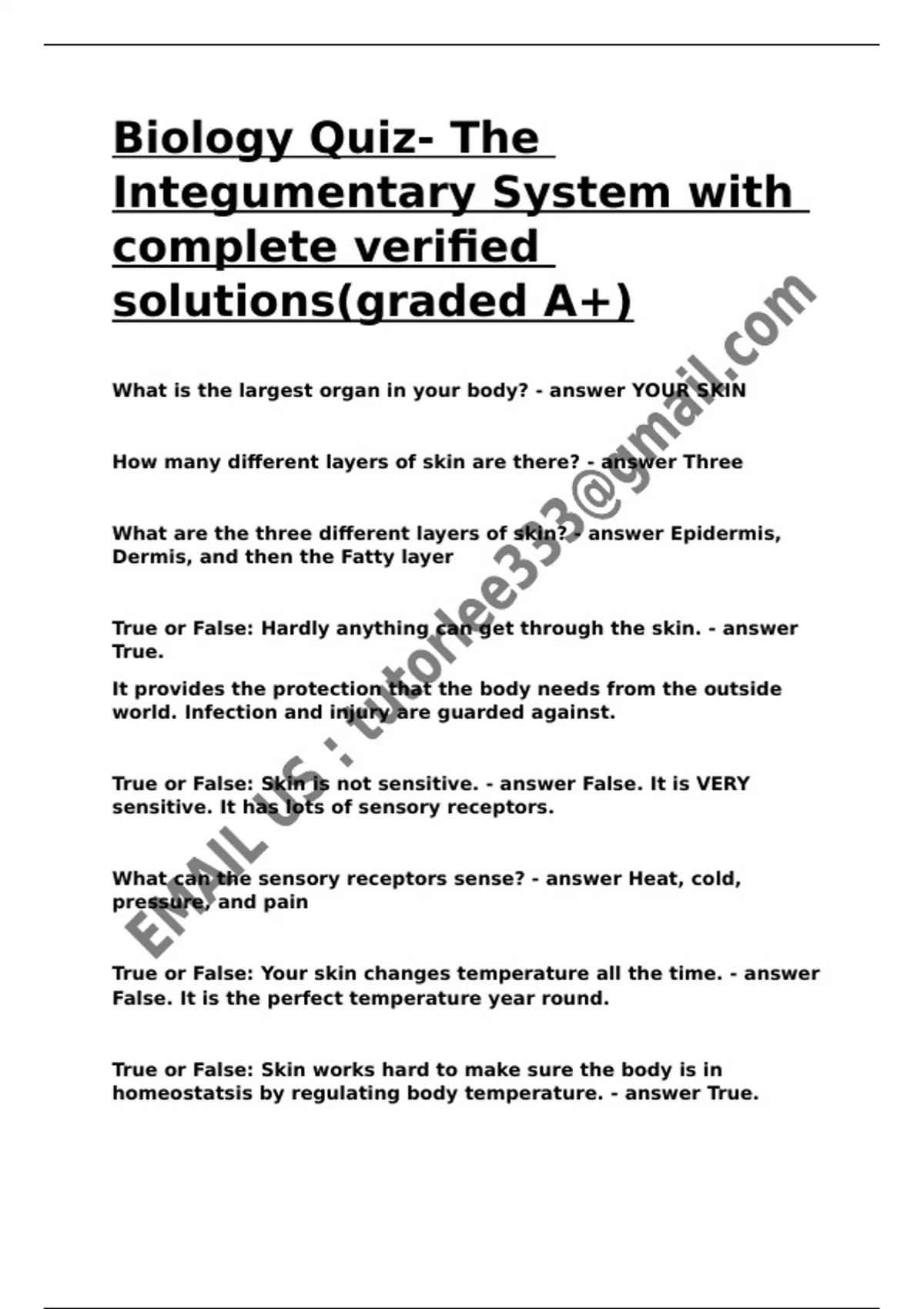 Biology Quiz- The Integumentary System with complete verified solutions(graded A+)

What is the largest organ in your body? - answer YOUR SKIN

How many different layers of skin are there? - answer Three

What are the three different layers of skin? - answer Epidermis, Dermis, and then the Fatty layer

True or False: Hardly anything can get through the skin. - answer True.

It provides the protection that the body needs from the outside world. Infection and injury are guarded against.

True or False: Skin is not sensitive. - answer False. It is VERY sensitive. It has lots of sensory receptors.

What can the sensory receptors sense? - answer Heat, cold, pressure, and pain

True or False: Your skin changes temperature all the time. - answer False. It is the perfect temperature year round.

True or False: Skin works hard to make sure the body is in homeostatsis by regulating body temperature. - answer True.

EMAIL US : tutorlee333@gmail.com